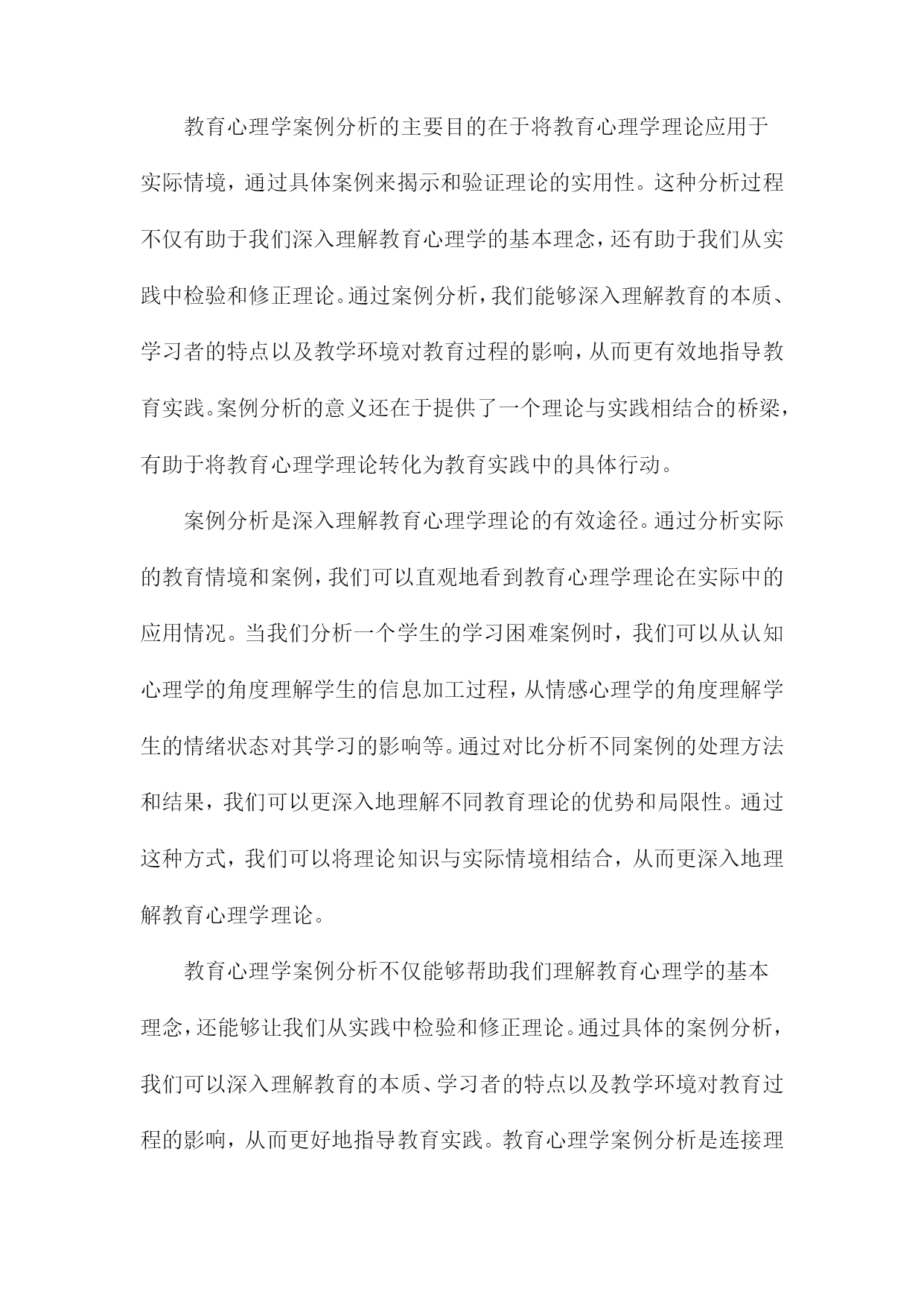 教育心理学案例分析的主要目的在于将教育心理学理论应用于实际情境，通过具体案例来揭示和验证理论的实用性。这种分析过程不仅有助于我们深入理解教育心理学的基本理念，还有助于我们从实践中检验和修正理论。通过案例分析，我们能够深入理解教育的本质、学习者的特点以及教学环境对教育过程的影响，从而更有效地指导教育实践。案例分析的意义还在于提供了一个理论与实践相结合的桥梁，有助于将教育心理学理论转化为教育实践中的具体行动。

案例分析是深入理解教育心理学理论的有效途径。通过分析实际的教育情境和案例，我们可以直观地看到教育心理学理论在实际中的应用情况。当我们分析一个学生的学习困难案例时，我们可以从认知心理学的角度理解学生的信息加工过程，从情感心理学的角度理解学生的情绪状态对其学习的影响等。通过对比分析不同案例的处理方法和结果，我们可以更深入地理解不同教育理论的优势和局限性。通过这种方式，我们可以将理论知识与实际情境相结合，从而更深入地理解教育心理学理论。

教育心理学案例分析不仅能够帮助我们理解教育心理学的基本理念，还能够让我们从实践中检验和修正理论。通过具体的案例分析，我们可以深入理解教育的本质、学习者的特点以及教学环境对教育过程的影响，从而更好地指导教育实践。教育心理学案例分析是连接理